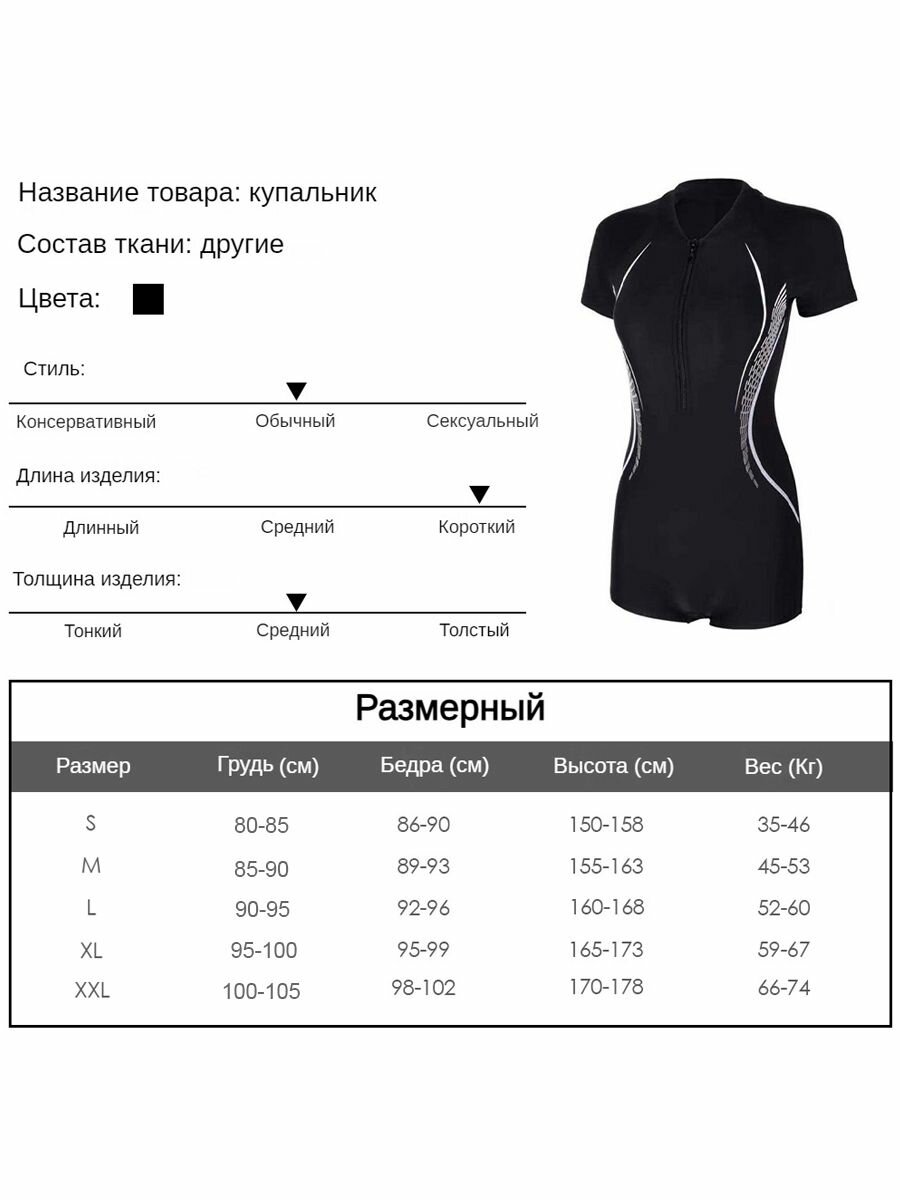 Название товара: купальник

Состав ткани: другие

Цвета:

Стиль:

Консервативный Обычный Сексуальный

Длина изделия:

Длинный Средний Короткий

Толщина изделия:

Тонкий Средний Толстый

Размерный

| Размер | Грудь (см) | Бедра (см) | Высота (см) | Вес (Кг) |
|---|---|---|---|---|
| S | 80-85 | 86-90 | 150-158 | 35-46 |
| M | 85-90 | 89-93 | 155-163 | 45-53 |
| L | 90-95 | 92-96 | 160-168 | 52-60 |
| XL | 95-100 | 95-99 | 165-173 | 59-67 |
| XXL | 100-105 | 98-102 | 170-178 | 66-74 |